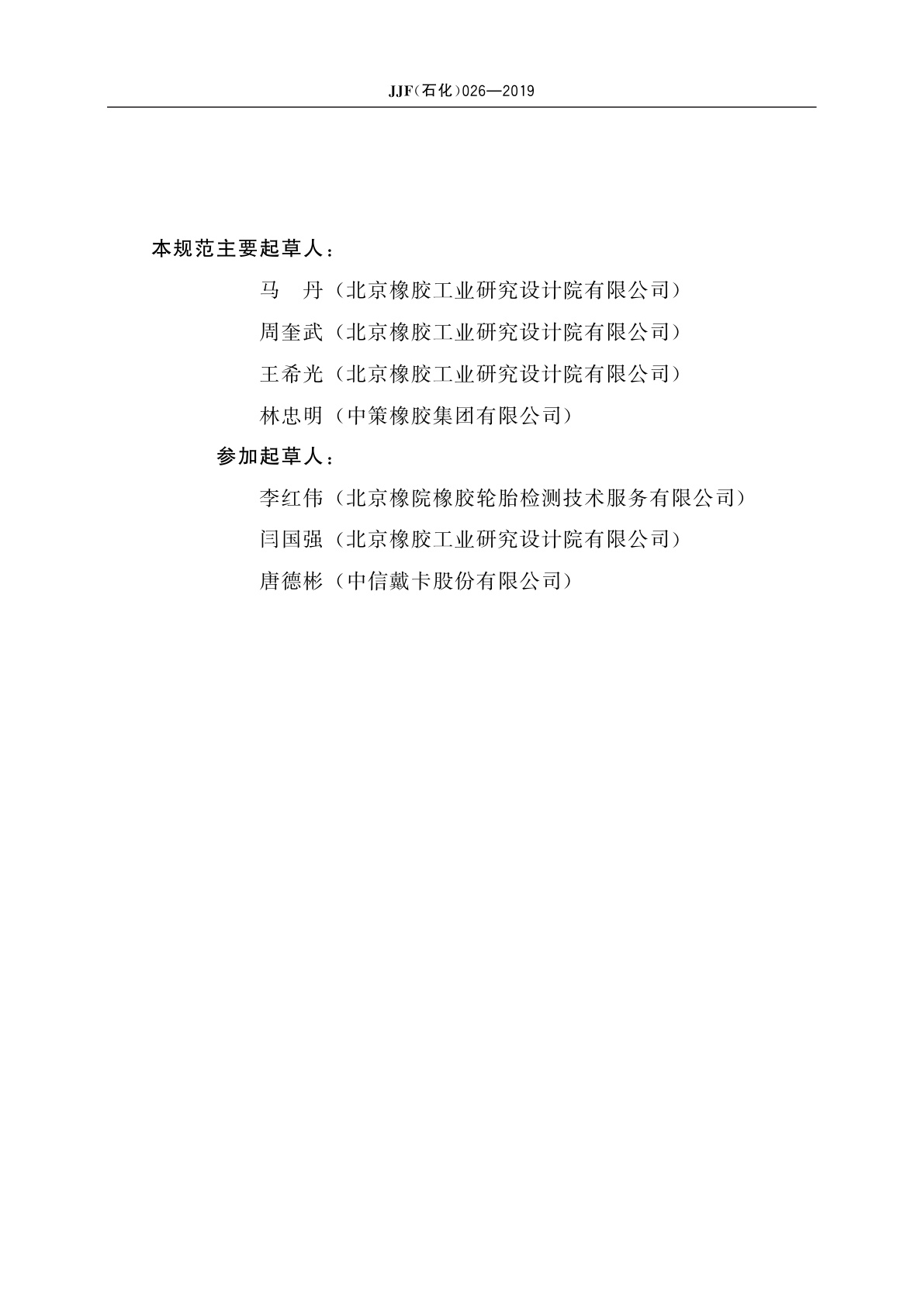 JJF（石化）026—2019

本规范主要起草人：

马　丹（北京橡胶工业研究设计院有限公司）

周奎武（北京橡胶工业研究设计院有限公司）

王希光（北京橡胶工业研究设计院有限公司）

林忠明（中策橡胶集团有限公司）

参加起草人：

李红伟（北京橡院橡胶轮胎检测技术服务有限公司）

闫国强（北京橡胶工业研究设计院有限公司）

唐德彬（中信戴卡股份有限公司）